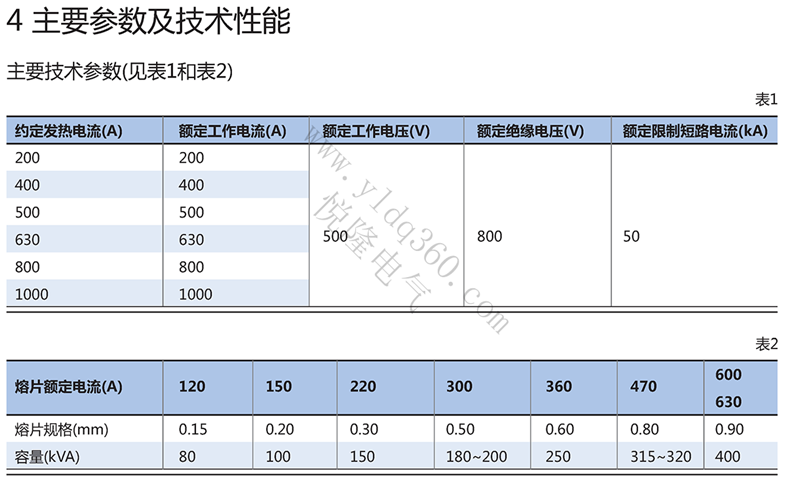 4 主要参数及技术性能

主要技术参数(见表1和表2)

表1

| 约定发热电流(A) | 额定工作电流(A) | 额定工作电压(V) | 额定绝缘电压(V) | 额定限制短路电流(kA) |
|---|---|---|---|---|
| 200 | 200 | 500 | 800 | 50 |
| 400 | 400 | | | |
| 500 | 500 | | | |
| 630 | 630 | | | |
| 800 | 800 | | | |
| 1000 | 1000 | | | |

www.yldq360.com 悦隆电气

表2

| 熔片额定电流(A) | 120 | 150 | 220 | 300 | 360 | 470 | 600 630 |
|---|---|---|---|---|---|---|---|
| 熔片规格(mm) | 0.15 | 0.20 | 0.30 | 0.50 | 0.60 | 0.80 | 0.90 |
| 容量(kVA) | 80 | 100 | 150 | 180~200 | 250 | 315~320 | 400 |